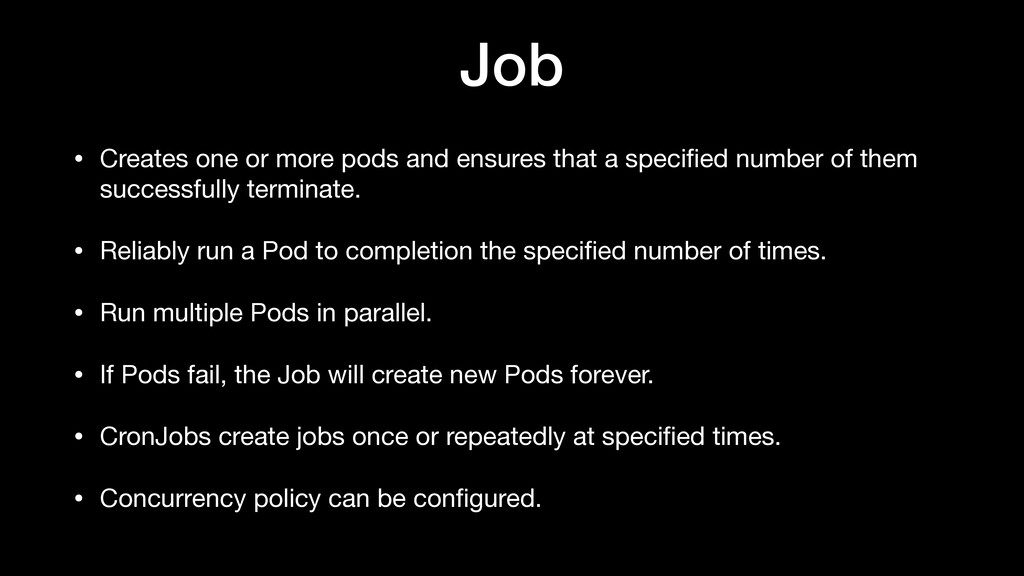 Job

• Creates one or more pods and ensures that a specified number of them successfully terminate.

• Reliably run a Pod to completion the specified number of times.

• Run multiple Pods in parallel.

• If Pods fail, the Job will create new Pods forever.

• CronJobs create jobs once or repeatedly at specified times.

• Concurrency policy can be configured.